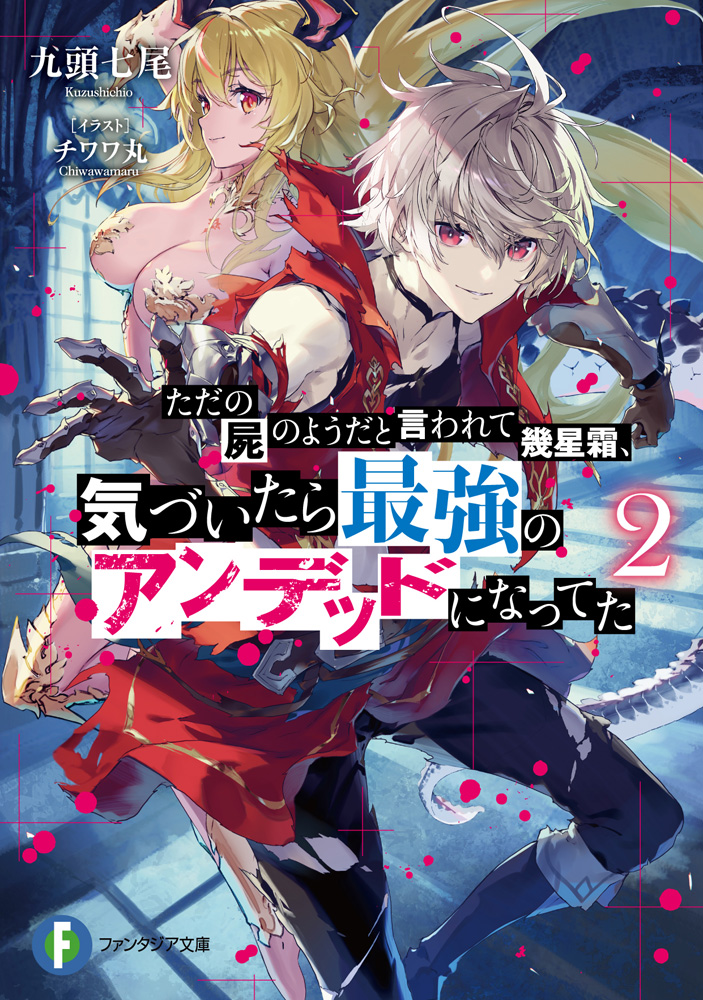 九頭七尾
Kuzushichio

[イラスト]
チワワ丸
Chiwawamaru

ただの屍のようだと言われて幾星霜、気づいたら最強のアンデッドになってた

2

F
ファンタジア文庫